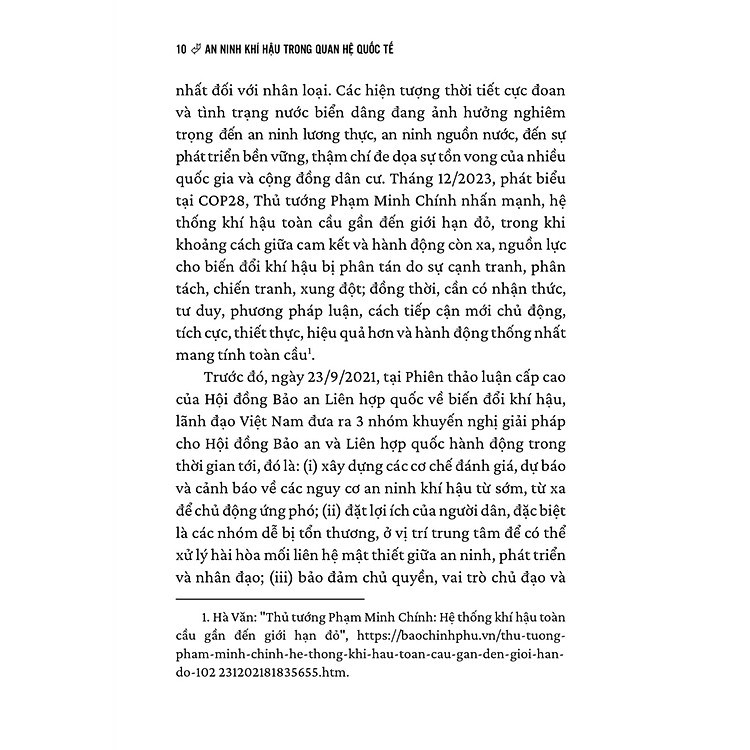 10 AN NINH KHÍ HẬU TRONG QUAN HỆ QUỐC TẾ

nhất đối với nhân loại. Các hiện tượng thời tiết cực đoan và tình trạng nước biển dâng đang ảnh hưởng nghiêm trọng đến an ninh lương thực, an ninh nguồn nước, đến sự phát triển bền vững, thậm chí đe dọa sự tồn vong của nhiều quốc gia và cộng đồng dân cư. Tháng 12/2023, phát biểu tại COP28, Thủ tướng Phạm Minh Chính nhấn mạnh, hệ thống khí hậu toàn cầu gần đến giới hạn đỏ, trong khi khoảng cách giữa cam kết và hành động còn xa, nguồn lực cho biến đổi khí hậu bị phân tán do sự cạnh tranh, phân tách, chiến tranh, xung đột; đồng thời, cần có nhận thức, tư duy, phương pháp luận, cách tiếp cận mới chủ động, tích cực, thiết thực, hiệu quả hơn và hành động thống nhất mang tính toàn cầu$^1$.

Trước đó, ngày 23/9/2021, tại Phiên thảo luận cấp cao của Hội đồng Bảo an Liên hợp quốc về biến đổi khí hậu, lãnh đạo Việt Nam đưa ra 3 nhóm khuyến nghị giải pháp cho Hội đồng Bảo an và Liên hợp quốc hành động trong thời gian tới, đó là: (i) xây dựng các cơ chế đánh giá, dự báo và cảnh báo về các nguy cơ an ninh khí hậu từ sớm, từ xa để chủ động ứng phó; (ii) đặt lợi ích của người dân, đặc biệt là các nhóm dễ bị tổn thương, ở vị trí trung tâm để có thể xử lý hài hòa mối liên hệ mật thiết giữa an ninh, phát triển và nhân đạo; (iii) bảo đảm chủ quyền, vai trò chủ đạo và

1. Hà Văn: "Thủ tướng Phạm Minh Chính: Hệ thống khí hậu toàn cầu gần đến giới hạn đỏ", https://baochinhphu.vn/thu-tuong-pham-minh-chinh-he-thong-khi-hau-toan-cau-gan-den-gioi-han-do-102 231202181835655.htm.